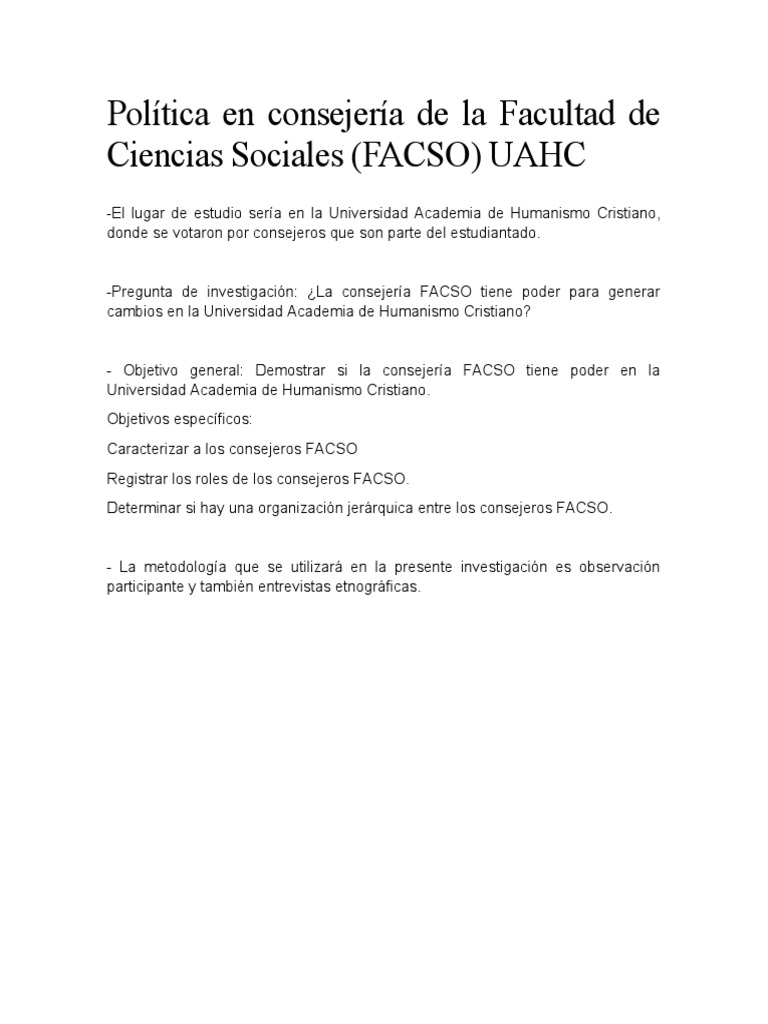 Política en consejería de la Facultad de Ciencias Sociales (FACSO) UAHC

-El lugar de estudio sería en la Universidad Academia de Humanismo Cristiano, donde se votaron por consejeros que son parte del estudiantado.

-Pregunta de investigación: ¿La consejería FACSO tiene poder para generar cambios en la Universidad Academia de Humanismo Cristiano?

- Objetivo general: Demostrar si la consejería FACSO tiene poder en la Universidad Academia de Humanismo Cristiano.

Objetivos específicos:

Caracterizar a los consejeros FACSO

Registrar los roles de los consejeros FACSO.

Determinar si hay una organización jerárquica entre los consejeros FACSO.

- La metodología que se utilizará en la presente investigación es observación participante y también entrevistas etnográficas.